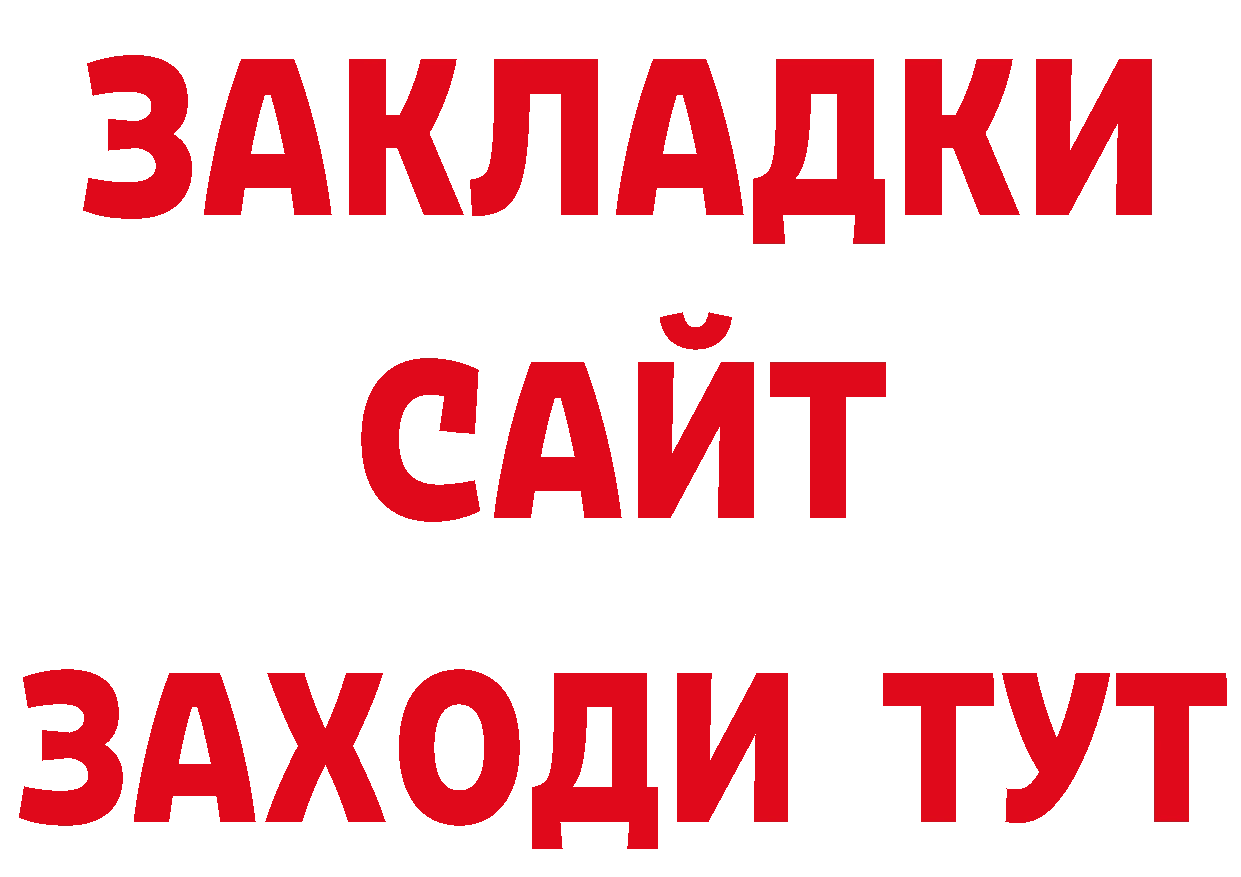 ЗАКЛАДКИ
САЙТ
ЗАХОДИ ТУТ